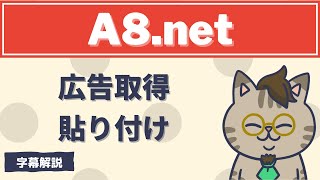 A8.net

広告取得
貼り付け

字幕解説